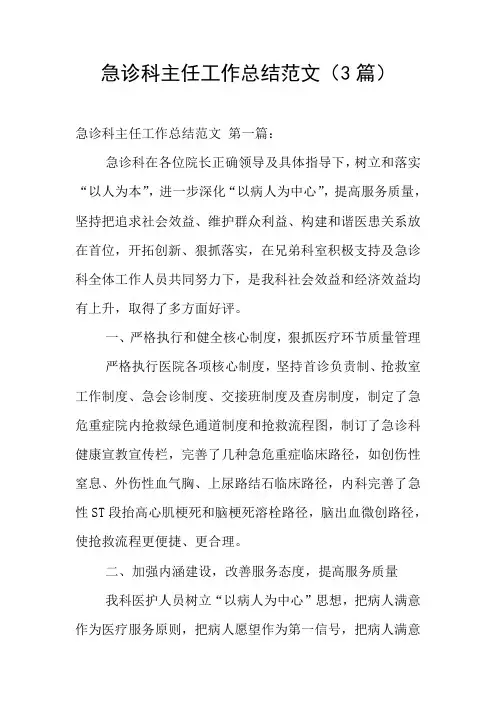 急诊科主任工作总结范文（3篇）

急诊科主任工作总结范文 第一篇：

急诊科在各位院长正确领导及具体指导下，树立和落实“以人为本”，进一步深化“以病人为中心”，提高服务质量，坚持把追求社会效益、维护群众利益、构建和谐医患关系放在首位，开拓创新、狠抓落实，在兄弟科室积极支持及急诊科全体工作人员共同努力下，是我科社会效益和经济效益均有上升，取得了多方面好评。

一、严格执行和健全核心制度，狠抓医疗环节质量管理

严格执行医院各项核心制度，坚持首诊负责制、抢救室工作制度、急会诊制度、交接班制度及查房制度，制定了急危重症院内抢救绿色通道制度和抢救流程图，制订了急诊科健康宣教宣传栏，完善了几种急危重症临床路径，如创伤性窒息、外伤性血气胸、上尿路结石临床路径，内科完善了急性ST段抬高心肌梗死和脑梗死溶栓路径，脑出血微创路径，使抢救流程更便捷、更合理。

二、加强内涵建设，改善服务态度，提高服务质量

我科医护人员树立“以病人为中心”思想，把病人满意作为医疗服务原则，把病人愿望作为第一信号，把病人满意